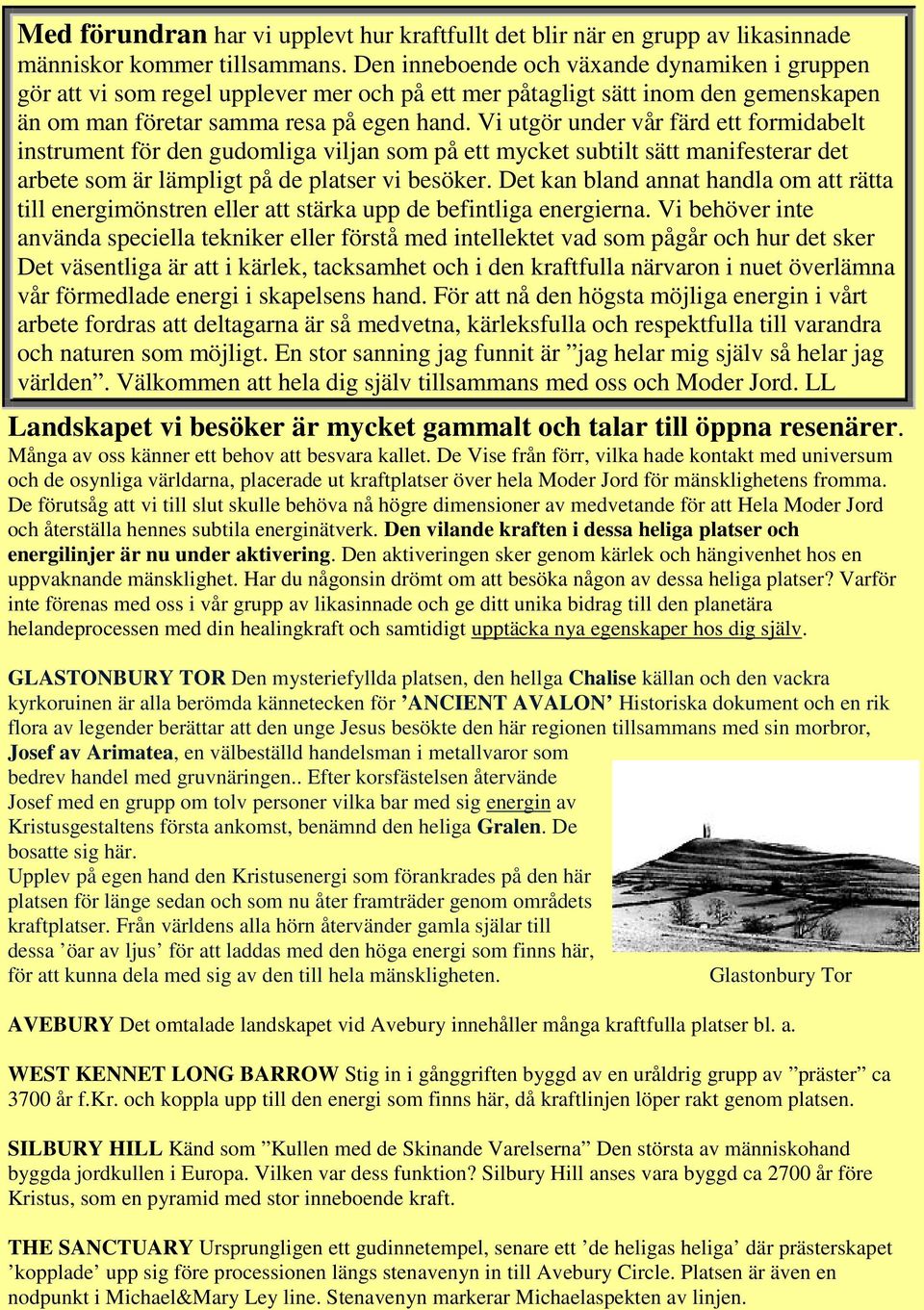 Med förundran har vi upplevt hur kraftfullt det blir när en grupp av likasinnade människor kommer tillsammans. Den inneboende och växande dynamiken i gruppen gör att vi som regel upplever mer och på ett mer påtagligt sätt inom den gemenskapen än om man företar samma resa på egen hand. Vi utgör under vår färd ett formidabelt instrument för den gudomliga viljan som på ett mycket subtilt sätt manifesterar det arbete som är lämpligt på de platser vi besöker. Det kan bland annat handla om att rätta till energimönstren eller att stärka upp de befintliga energierna. Vi behöver inte använda speciella tekniker eller förstå med intellektet vad som pågår och hur det sker Det väsentliga är att i kärlek, tacksamhet och i den kraftfulla närvaron i nuet överlämna vår förmedlade energi i skapelsens hand. För att nå den högsta möjliga energin i vårt arbete fordras att deltagarna är så medvetna, kärleksfulla och respektfulla till varandra och naturen som möjligt. En stor sanning jag funnit är ”jag helar mig själv så helar jag världen”. Välkommen att hela dig själv tillsammans med oss och Moder Jord. LL

Landskapet vi besöker är mycket gammalt och talar till öppna resenärer. Många av oss känner ett behov att besvara kallet. De Vise från förr, vilka hade kontakt med universum och de osynliga världarna, placerade ut kraftplatser över hela Moder Jord för mänsklighetens fromma. De förutsåg att vi till slut skulle behöva nå högre dimensioner av medvetande för att Hela Moder Jord och återställa hennes subtila energinätverk. Den vilande kraften i dessa heliga platser och energilinjer är nu under aktivering. Den aktiveringen sker genom kärlek och hängivenhet hos en uppvaknande mänsklighet. Har du någonsin drömt om att besöka någon av dessa heliga platser? Varför inte förenas med oss i vår grupp av likasinnade och ge ditt unika bidrag till den planetära helandeprocessen med din healingkraft och samtidigt upptäcka nya egenskaper hos dig själv.

GLASTONBURY TOR Den mysteriefyllda platsen, den hellga Chalise källan och den vackra kyrkoruinen är alla berömda kännetecken för ’ANCIENT AVALON’ Historiska dokument och en rik flora av legender berättar att den unge Jesus besökte den här regionen tillsammans med sin morbror, Josef av Arimatea, en välbeställd handelsman i metallvaror som bedrev handel med gruvnäringen.. Efter korsfästelsen återvände Josef med en grupp om tolv personer vilka bar med sig energin av Kristusgestaltens första ankomst, benämnd den heliga Gralen. De bosatte sig här.
Upplev på egen hand den Kristusenergi som förankrades på den här platsen för länge sedan och som nu åter framträder genom områdets kraftplatser. Från världens alla hörn återvänder gamla själar till dessa ’öar av ljus’ för att laddas med den höga energi som finns här, för att kunna dela med sig av den till hela mänskligheten.

Glastonbury Tor

AVEBURY Det omtalade landskapet vid Avebury innehåller många kraftfulla platser bl. a.

WEST KENNET LONG BARROW Stig in i gånggriften byggd av en uråldrig grupp av ”präster” ca 3700 år f.Kr. och koppla upp till den energi som finns här, då kraftlinjen löper rakt genom platsen.

SILBURY HILL Känd som ”Kullen med de Skinande Varelserna” Den största av människohand byggda jordkullen i Europa. Vilken var dess funktion? Silbury Hill anses vara byggd ca 2700 år före Kristus, som en pyramid med stor inneboende kraft.

THE SANCTUARY Ursprungligen ett gudinnetempel, senare ett ’de heligas heliga’ där prästerskapet ’kopplade’ upp sig före processionen längs stenavenyn in till Avebury Circle. Platsen är även en nodpunkt i Michael&Mary Ley line. Stenavenyn markerar Michaelaspekten av linjen.